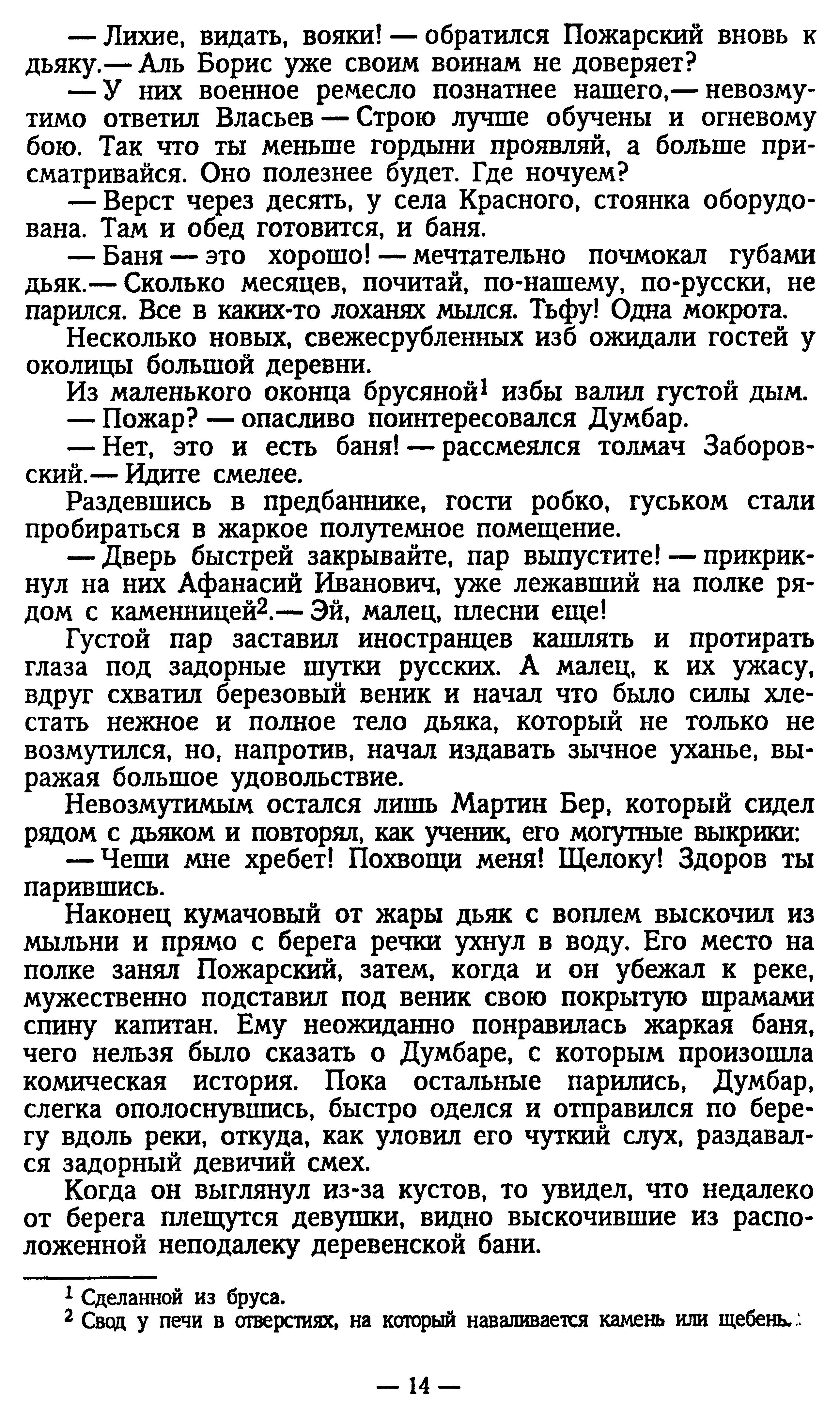 — Лихие, видать, вояки! — обратился Пожарский вновь к дьяку.— Аль Борис уже своим воинам не доверяет?

— У них военное ремесло познатнее нашего,— невозмутимо ответил Власьев — Строю лучше обучены и огневому бою. Так что ты меньше гордыни проявляй, а больше присматривайся. Оно полезнее будет. Где ночуем?

— Верст через десять, у села Красного, стоянка оборудована. Там и обед готовится, и баня.

— Баня — это хорошо! — мечтательно почмокал губами дьяк.— Сколько месяцев, почитай, по-нашему, по-русски, не парился. Все в каких-то лоханях мылся. Тьфу! Одна мокрота.

Несколько новых, свежесрубленных изб ожидали гостей у околицы большой деревни.

Из маленького оконца брусяной$^1$ избы валил густой дым.

— Пожар? — опасливо поинтересовался Думбар.

— Нет, это и есть баня! — рассмеялся толмач Заборовский.— Идите смелее.

Раздевшись в предбаннике, гости робко, гуськом стали пробираться в жаркое полутемное помещение.

— Дверь быстрей закрывайте, пар выпустите! — прикрикнул на них Афанасий Иванович, уже лежавший на полке рядом с каменницей$^2$.— Эй, малец, плесни еще!

Густой пар заставил иностранцев кашлять и протирать глаза под задорные шутки русских. А малец, к их ужасу, вдруг схватил березовый веник и начал что было силы хлестать нежное и полное тело дьяка, который не только не возмутился, но, напротив, начал издавать зычное уханье, выражая большое удовольствие.

Невозмутимым остался лишь Мартин Бер, который сидел рядом с дьяком и повторял, как ученик, его могутные выкрики:

— Чеши мне хребет! Похвощи меня! Щелоку! Здоров ты парившись.

Наконец кумачовый от жары дьяк с воплем выскочил из мыльни и прямо с берега речки ухнул в воду. Его место на полке занял Пожарский, затем, когда и он убежал к реке, мужественно подставил под веник свою покрытую шрамами спину капитан. Ему неожиданно понравилась жаркая баня, чего нельзя было сказать о Думбаре, с которым произошла комическая история. Пока остальные парились, Думбар, слегка ополоснувшись, быстро оделся и отправился по берегу вдоль реки, откуда, как уловил его чуткий слух, раздавался задорный девичий смех.

Когда он выглянул из-за кустов, то увидел, что недалеко от берега плещутся девушки, видно выскочившие из расположенной неподалеку деревенской бани.

$^1$ Сделанной из бруса.
$^2$ Свод у печи в отверстиях, на который наваливается камень или щебень.

— 14 —